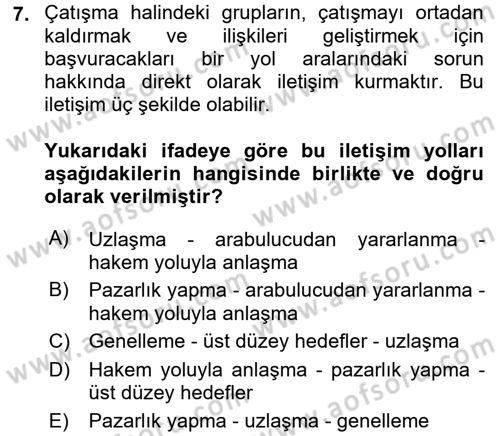 7. Çatışma halindeki grupların, çatışmayı ortadan kaldırmak ve ilişkileri geliştirmek için başvuracakları bir yol aralarındaki sorun hakkında direkt olarak iletişim kurmaktır. Bu iletişim üç şekilde olabilir.

Yukarıdaki ifadeye göre bu iletişim yolları aşağıdakilerin hangisinde birlikte ve doğru olarak verilmiştir?

A) Uzlaşma - arabulucudan yararlanma - hakem yoluyla anlaşma
B) Pazarlık yapma - arabulucudan yararlanma - hakem yoluyla anlaşma
C) Genelleme - üst düzey hedefler - uzlaşma
D) Hakem yoluyla anlaşma - pazarlık yapma - üst düzey hedefler
E) Pazarlık yapma - uzlaşma - genelleme

www.aofsoru.com